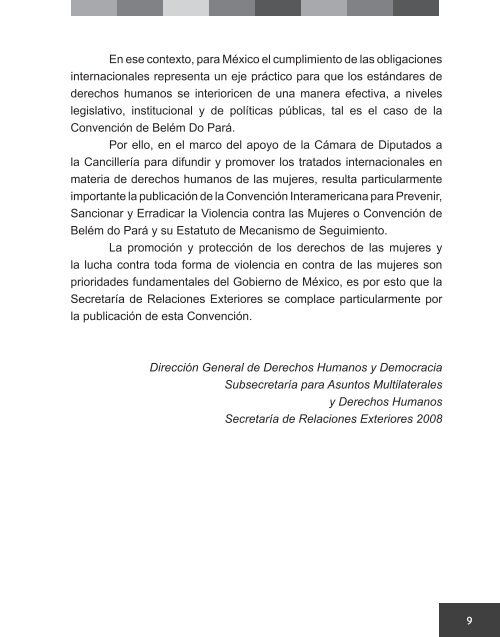 En ese contexto, para México el cumplimiento de las obligaciones internacionales representa un eje práctico para que los estándares de derechos humanos se interioricen de una manera efectiva, a niveles legislativo, institucional y de políticas públicas, tal es el caso de la Convención de Belém Do Pará.

Por ello, en el marco del apoyo de la Cámara de Diputados a la Cancillería para difundir y promover los tratados internacionales en materia de derechos humanos de las mujeres, resulta particularmente importante la publicación de la Convención Interamericana para Prevenir, Sancionar y Erradicar la Violencia contra las Mujeres o Convención de Belém do Pará y su Estatuto de Mecanismo de Seguimiento.

La promoción y protección de los derechos de las mujeres y la lucha contra toda forma de violencia en contra de las mujeres son prioridades fundamentales del Gobierno de México, es por esto que la Secretaría de Relaciones Exteriores se complace particularmente por la publicación de esta Convención.

Dirección General de Derechos Humanos y Democracia
Subsecretaría para Asuntos Multilaterales
y Derechos Humanos
Secretaría de Relaciones Exteriores 2008

9